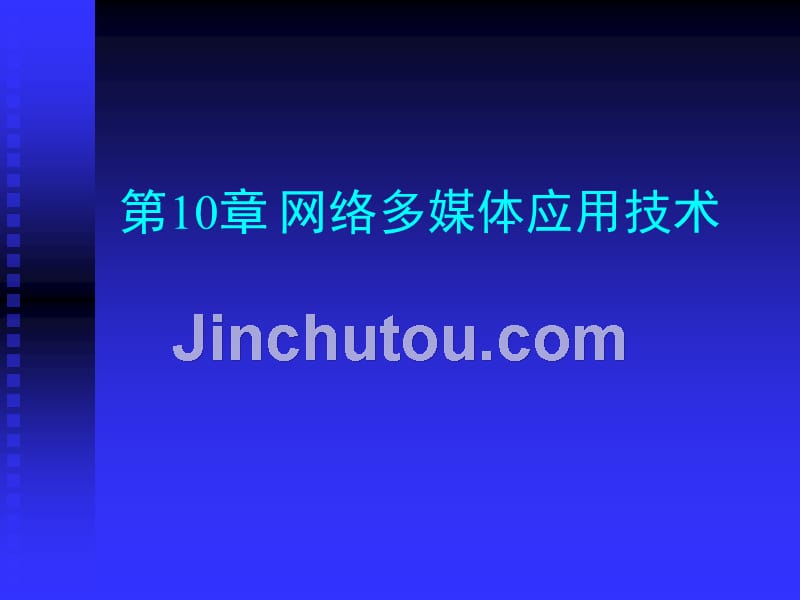 第10章 网络多媒体应用技术

Jinchutou.com